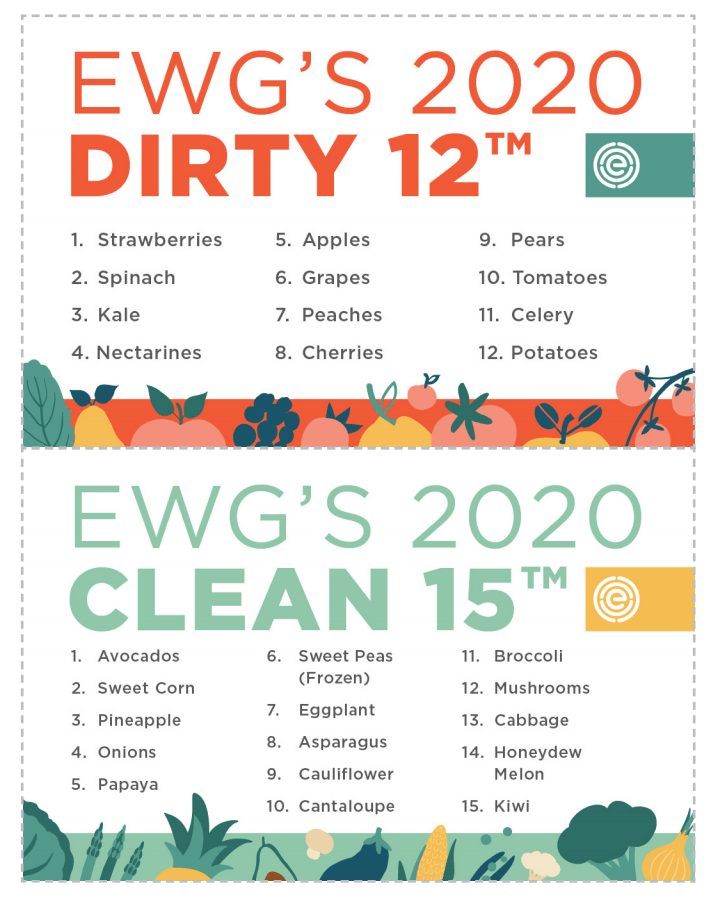 EWG'S 2020
DIRTY 12™

1. Strawberries
2. Spinach
3. Kale
4. Nectarines

5. Apples
6. Grapes
7. Peaches
8. Cherries

9. Pears
10. Tomatoes
11. Celery
12. Potatoes

EWG'S 2020
CLEAN 15™

1. Avocados
2. Sweet Corn
3. Pineapple
4. Onions
5. Papaya

6. Sweet Peas (Frozen)
7. Eggplant
8. Asparagus
9. Cauliflower
10. Cantaloupe

11. Broccoli
12. Mushrooms
13. Cabbage
14. Honeydew Melon
15. Kiwi